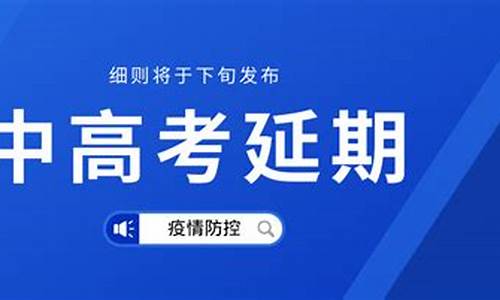 细则将于下旬发布

中高考延期

疫情防控